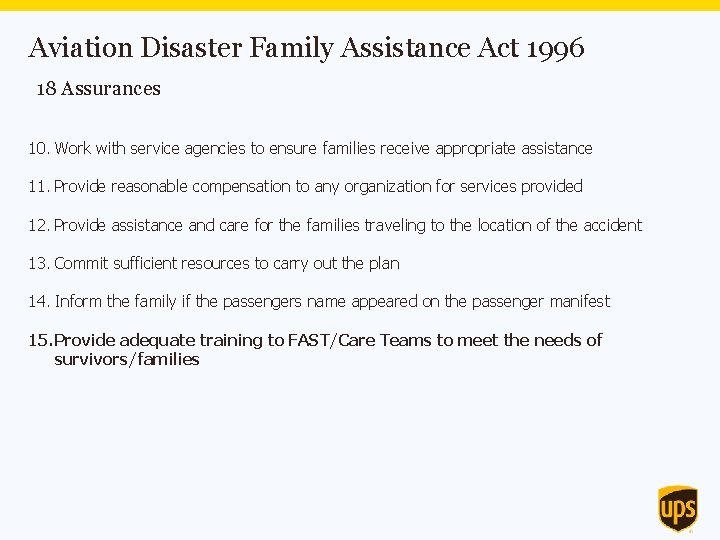 Aviation Disaster Family Assistance Act 1996

18 Assurances

10. Work with service agencies to ensure families receive appropriate assistance

11. Provide reasonable compensation to any organization for services provided

12. Provide assistance and care for the families traveling to the location of the accident

13. Commit sufficient resources to carry out the plan

14. Inform the family if the passengers name appeared on the passenger manifest

15. Provide adequate training to FAST/Care Teams to meet the needs of survivors/families

ups